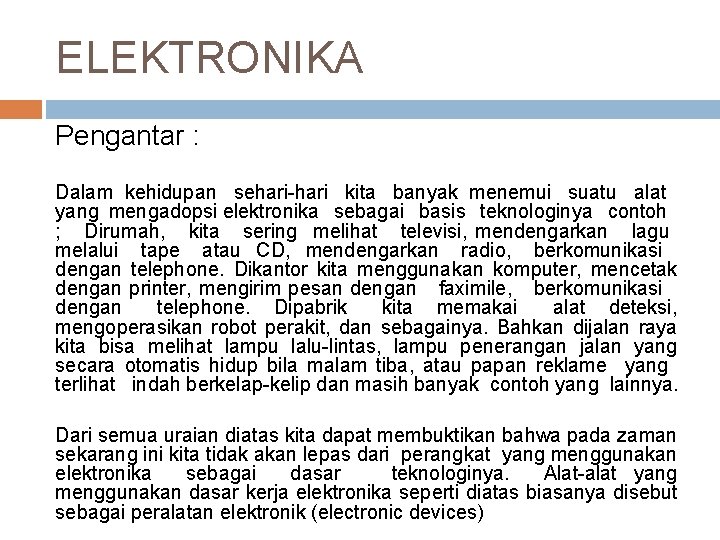 ELEKTRONIKA

Pengantar :

Dalam kehidupan sehari-hari kita banyak menemui suatu alat yang mengadopsi elektronika sebagai basis teknologinya contoh ; Dirumah, kita sering melihat televisi, mendengarkan lagu melalui tape atau CD, mendengarkan radio, berkomunikasi dengan telephone. Dikantor kita menggunakan komputer, mencetak dengan printer, mengirim pesan dengan faximile, berkomunikasi dengan telephone. Dipabrik kita memakai alat deteksi, mengoperasikan robot perakit, dan sebagainya. Bahkan dijalan raya kita bisa melihat lampu lalu-lintas, lampu penerangan jalan yang secara otomatis hidup bila malam tiba, atau papan reklame yang terlihat indah berkelap-kelip dan masih banyak contoh yang lainnya.

Dari semua uraian diatas kita dapat membuktikan bahwa pada zaman sekarang ini kita tidak akan lepas dari perangkat yang menggunakan elektronika sebagai dasar teknologinya. Alat-alat yang menggunakan dasar kerja elektronika seperti diatas biasanya disebut sebagai peralatan elektronik (electronic devices)